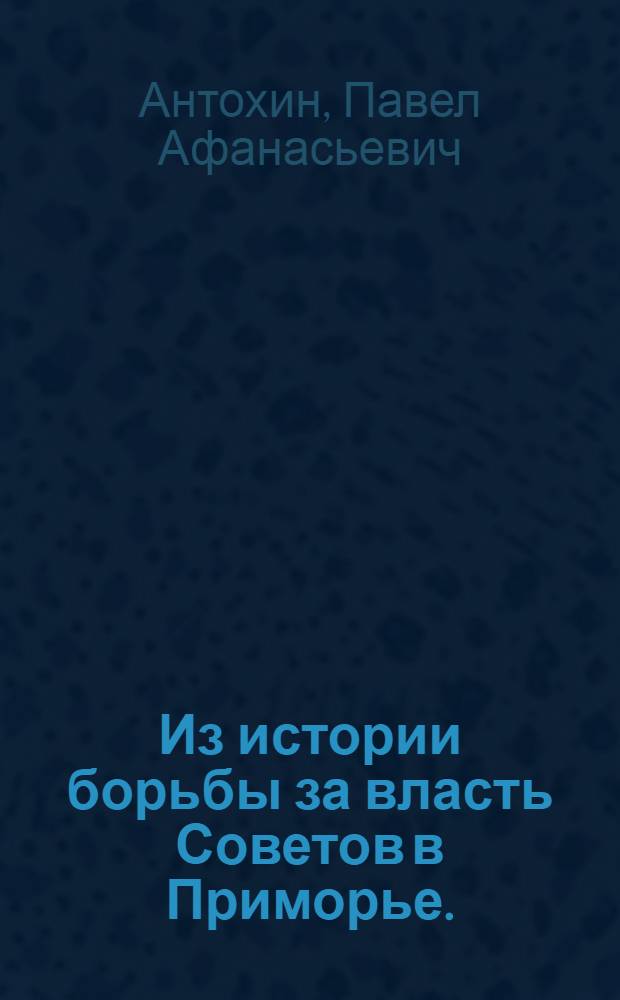 Антохин, Павел Афанасьевич

Из истории борьбы за власть Советов в Приморье.